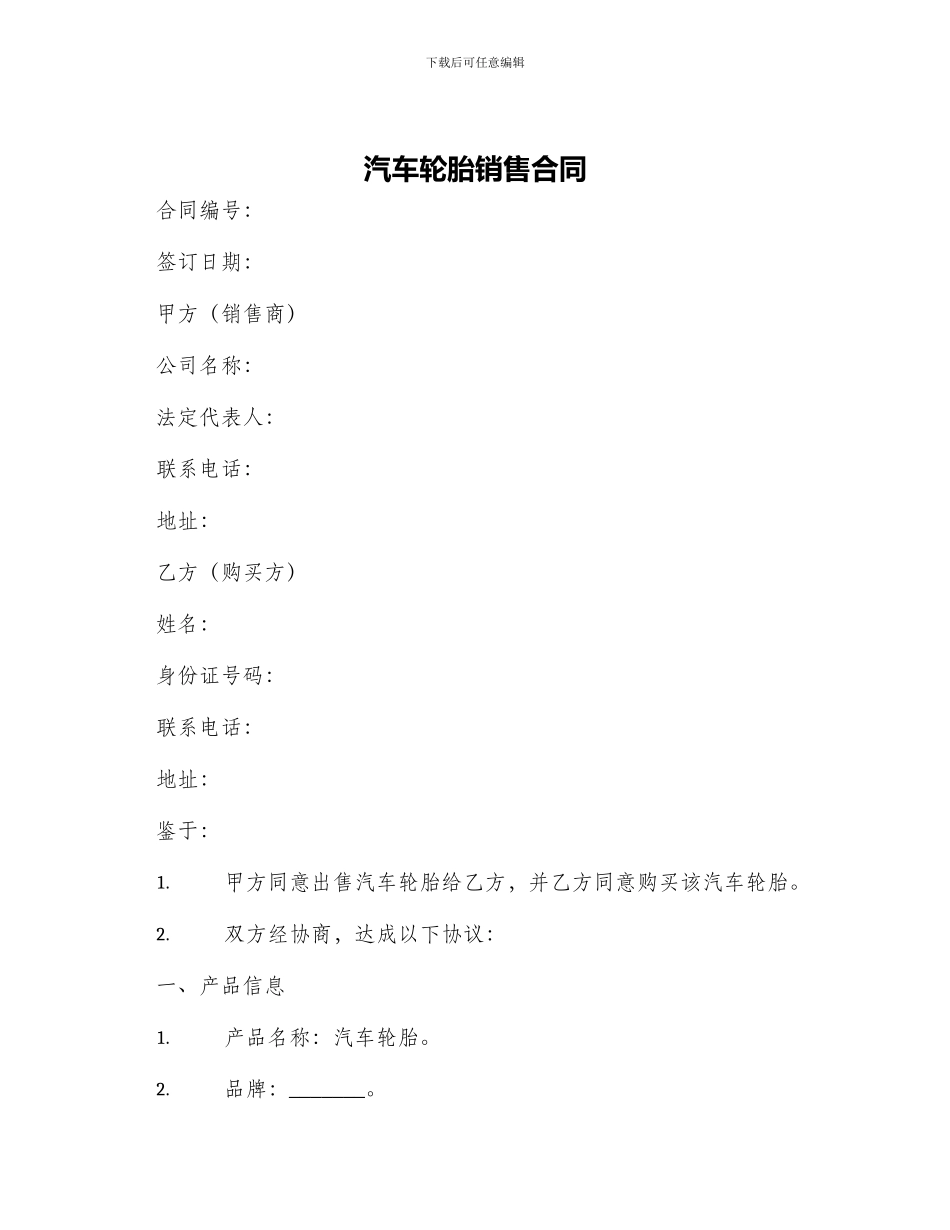 下载后可任意编辑

汽车轮胎销售合同

合同编号：

签订日期：

甲方（销售商）

公司名称：

法定代表人：

联系电话：

地址：

乙方（购买方）

姓名：

身份证号码：

联系电话：

地址：

鉴于：

1. 甲方同意出售汽车轮胎给乙方，并乙方同意购买该汽车轮胎。

2. 双方经协商，达成以下协议：

一、产品信息

1. 产品名称：汽车轮胎。

2. 品牌：________。